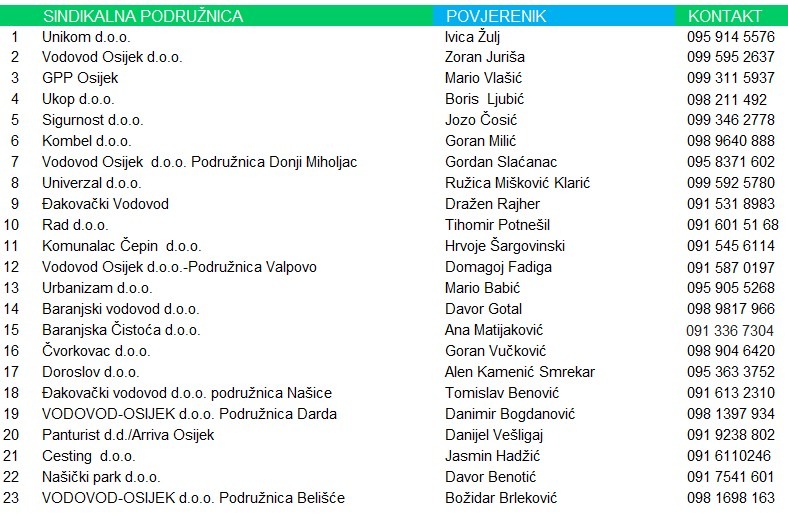 |  | SINDIKALNA PODRUŽNICA | POVJERENIK | KONTAKT |
|---|---|---|---|
| 1 | Unikom d.o.o. | Ivica Žulj | 095 914 5576 |
| 2 | Vodovod Osijek d.o.o. | Zoran Juriša | 099 595 2637 |
| 3 | GPP Osijek | Mario Vlašić | 099 311 5937 |
| 4 | Ukop d.o.o. | Boris Ljubić | 098 211 492 |
| 5 | Sigurnost d.o.o. | Jozo Čosić | 099 346 2778 |
| 6 | Kombel d.o.o. | Goran Milić | 098 9640 888 |
| 7 | Vodovod Osijek d.o.o. Podružnica Donji Miholjac | Gordan Slaćanac | 095 8371 602 |
| 8 | Univerzal d.o.o. | Ružica Mišković Klarić | 099 592 5780 |
| 9 | Đakovački Vodovod | Dražen Rajher | 091 531 8983 |
| 10 | Rad d.o.o. | Tihomir Potnešil | 091 601 51 68 |
| 11 | Komunalac Čepin d.o.o. | Hrvoje Šargovinski | 091 545 6114 |
| 12 | Vodovod Osijek d.o.o.-Podružnica Valpovo | Domagoj Fadiga | 091 587 0197 |
| 13 | Urbanizam d.o.o. | Mario Babić | 095 905 5268 |
| 14 | Baranjski vodovod d.o.o. | Davor Gotal | 098 9817 966 |
| 15 | Baranjska Čistoća d.o.o. | Ana Matijaković | 091 336 7304 |
| 16 | Čvorkovac d.o.o. | Goran Vučković | 098 904 6420 |
| 17 | Doroslov d.o.o. | Alen Kamenić Smrekar | 095 363 3752 |
| 18 | Đakovački vodovod d.o.o. podružnica Našice | Tomislav Benović | 091 613 2310 |
| 19 | VODOVOD-OSIJEK d.o.o. Podružnica Darda | Danimir Bogdanović | 098 1397 934 |
| 20 | Panturist d.d./Arriva Osijek | Danijel Vešligaj | 091 9238 802 |
| 21 | Cesting d.o.o. | Jasmin Hadžić | 091 6110246 |
| 22 | Našički park d.o.o. | Davor Benotić | 091 7541 601 |
| 23 | VODOVOD-OSIJEK d.o.o. Podružnica Belišće | Božidar Brleković | 098 1698 163 |